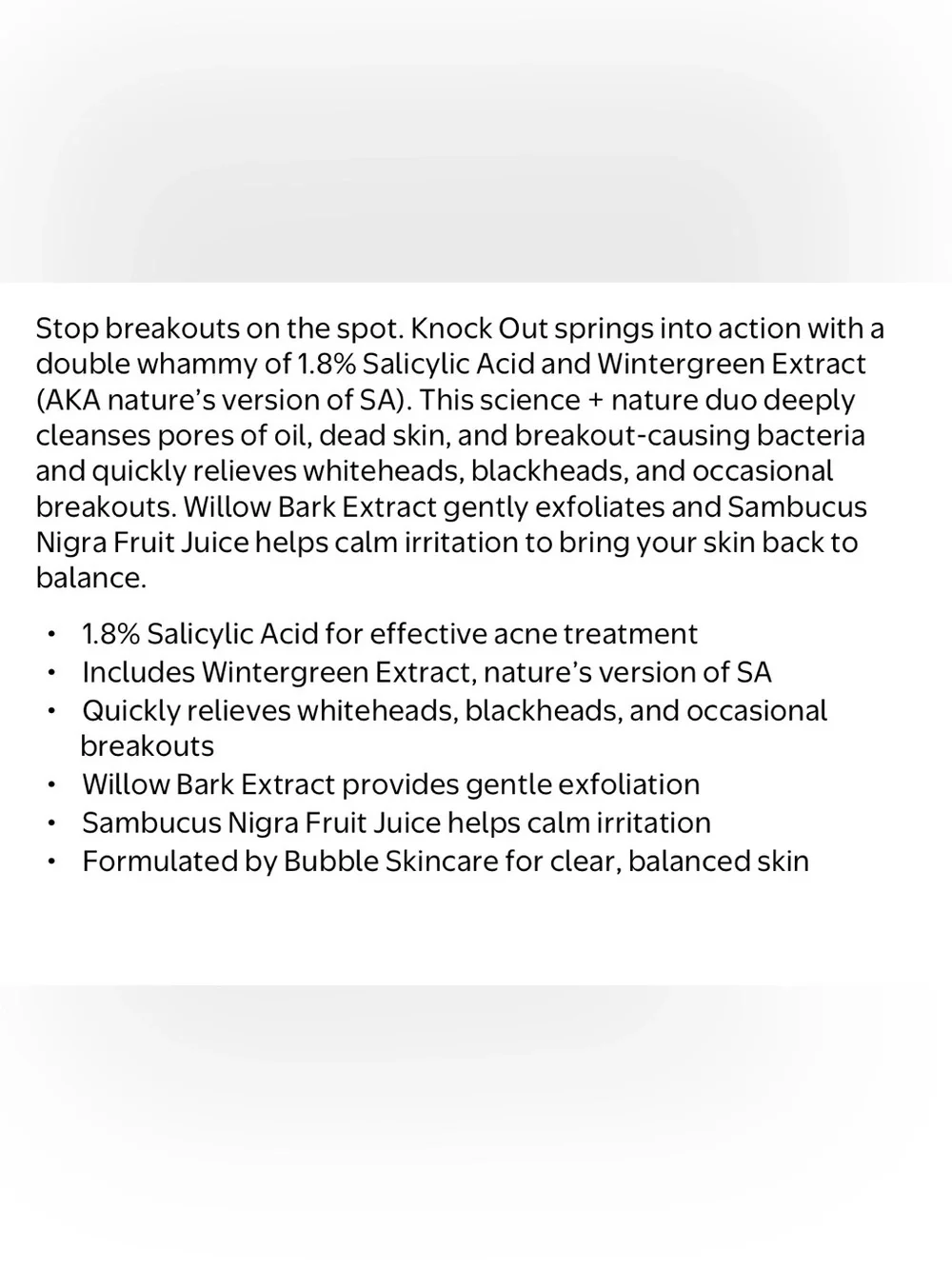 Stop breakouts on the spot. Knock Out springs into action with a double whammy of 1.8% Salicylic Acid and Wintergreen Extract (AKA nature's version of SA). This science + nature duo deeply cleanses pores of oil, dead skin, and breakout-causing bacteria and quickly relieves whiteheads, blackheads, and occasional breakouts. Willow Bark Extract gently exfoliates and Sambucus Nigra Fruit Juice helps calm irritation to bring your skin back to balance.

• 1.8% Salicylic Acid for effective acne treatment
• Includes Wintergreen Extract, nature's version of SA
• Quickly relieves whiteheads, blackheads, and occasional breakouts
• Willow Bark Extract provides gentle exfoliation
• Sambucus Nigra Fruit Juice helps calm irritation
• Formulated by Bubble Skincare for clear, balanced skin